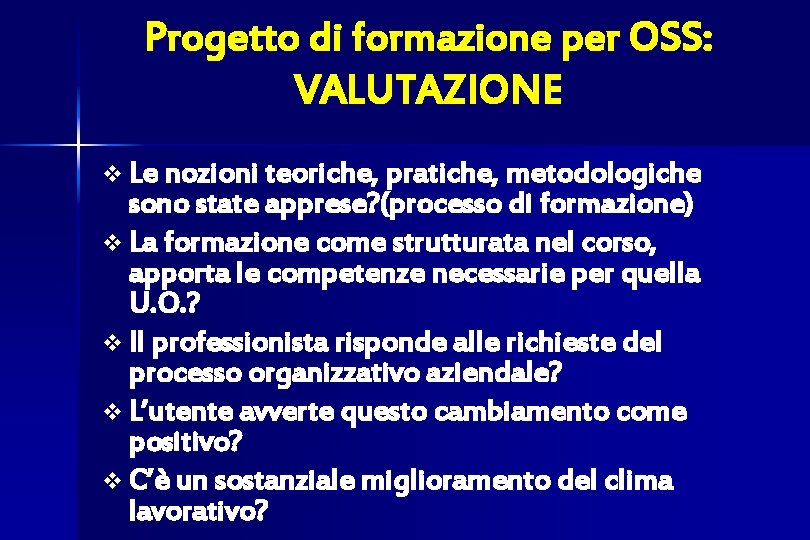 Progetto di formazione per OSS: VALUTAZIONE

❖ Le nozioni teoriche, pratiche, metodologiche sono state apprese?(processo di formazione)

❖ La formazione come strutturata nel corso, apporta le competenze necessarie per quella U.O.?

❖ Il professionista risponde alle richieste del processo organizzativo aziendale?

❖ L'utente avverte questo cambiamento come positivo?

❖ C'è un sostanziale miglioramento del clima lavorativo?